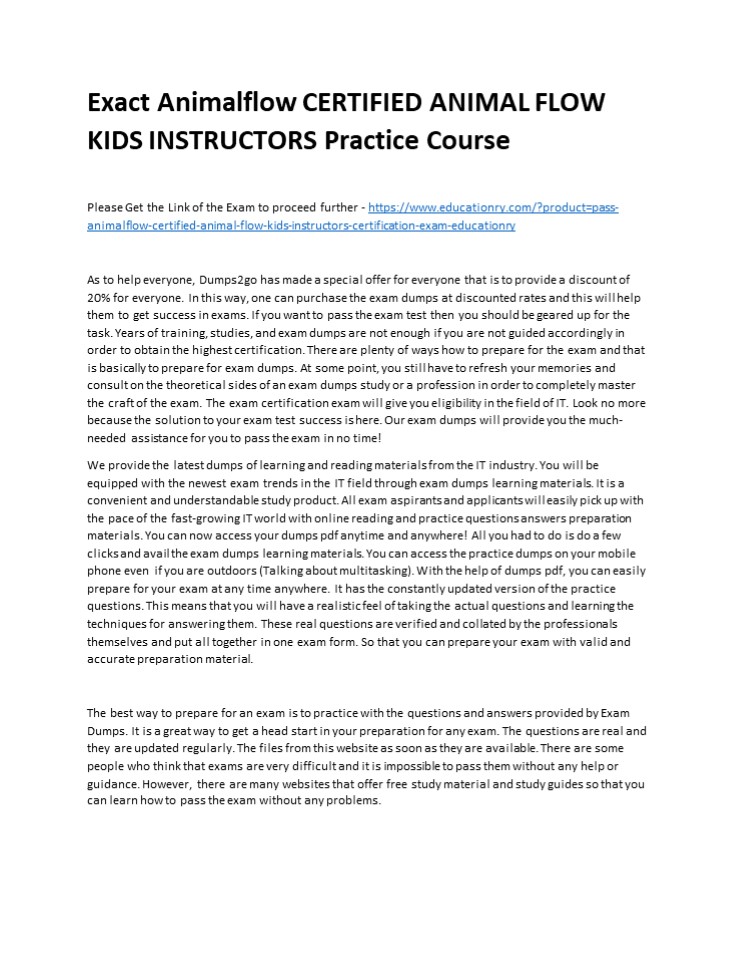 Exact Animalflow CERTIFIED ANIMAL FLOW KIDS INSTRUCTORS Practice Course

Please Get the Link of the Exam to proceed further - https://www.educationry.com/?product=pass-animalflow-certified-animal-flow-kids-instructors-certification-exam-educationry

As to help everyone, Dumps2go has made a special offer for everyone that is to provide a discount of 20% for everyone. In this way, one can purchase the exam dumps at discounted rates and this will help them to get success in exams. If you want to pass the exam test then you should be geared up for the task. Years of training, studies, and exam dumps are not enough if you are not guided accordingly in order to obtain the highest certification. There are plenty of ways how to prepare for the exam and that is basically to prepare for exam dumps. At some point, you still have to refresh your memories and consult on the theoretical sides of an exam dumps study or a profession in order to completely master the craft of the exam. The exam certification exam will give you eligibility in the field of IT. Look no more because the solution to your exam test success is here. Our exam dumps will provide you the much-needed assistance for you to pass the exam in no time!

We provide the latest dumps of learning and reading materials from the IT industry. You will be equipped with the newest exam trends in the IT field through exam dumps learning materials. It is a convenient and understandable study product. All exam aspirants and applicants will easily pick up with the pace of the fast-growing IT world with online reading and practice questions answers preparation materials. You can now access your dumps pdf anytime and anywhere! All you had to do is do a few clicks and avail the exam dumps learning materials. You can access the practice dumps on your mobile phone even if you are outdoors (Talking about multitasking). With the help of dumps pdf, you can easily prepare for your exam at any time anywhere. It has the constantly updated version of the practice questions. This means that you will have a realistic feel of taking the actual questions and learning the techniques for answering them. These real questions are verified and collated by the professionals themselves and put all together in one exam form. So that you can prepare your exam with valid and accurate preparation material.

The best way to prepare for an exam is to practice with the questions and answers provided by Exam Dumps. It is a great way to get a head start in your preparation for any exam. The questions are real and they are updated regularly. The files from this website as soon as they are available. There are some people who think that exams are very difficult and it is impossible to pass them without any help or guidance. However, there are many websites that offer free study material and study guides so that you can learn how to pass the exam without any problems.